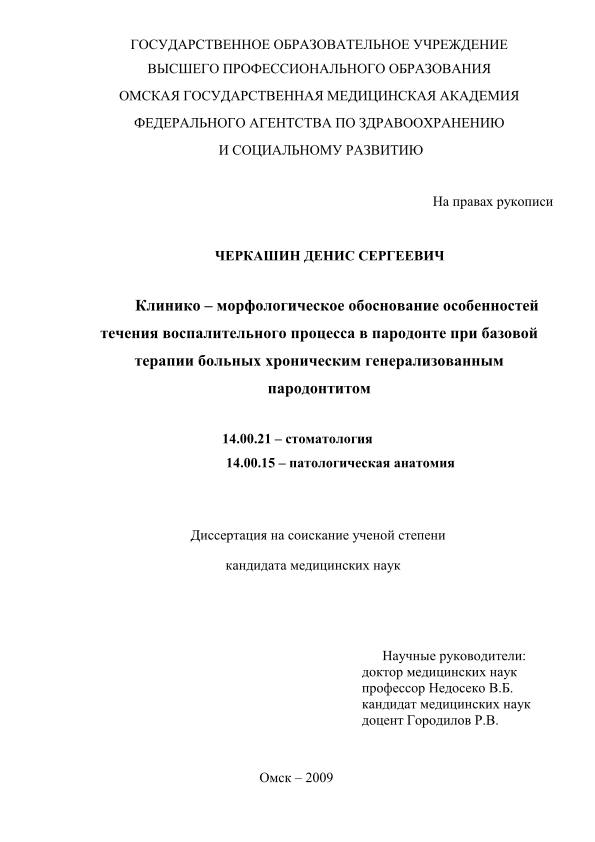 ГОСУДАРСТВЕННОЕ ОБРАЗОВАТЕЛЬНОЕ УЧРЕЖДЕНИЕ
ВЫСШЕГО ПРОФЕССИОНАЛЬНОГО ОБРАЗОВАНИЯ
ОМСКАЯ ГОСУДАРСТВЕННАЯ МЕДИЦИНСКАЯ АКАДЕМИЯ
ФЕДЕРАЛЬНОГО АГЕНТСТВА ПО ЗДРАВООХРАНЕНИЮ
И СОЦИАЛЬНОМУ РАЗВИТИЮ

На правах рукописи

ЧЕРКАШИН ДЕНИС СЕРГЕЕВИЧ

Клинико – морфологическое обоснование особенностей течения воспалительного процесса в пародонте при базовой терапии больных хроническим генерализованным пародонтитом

14.00.21 – стоматология
14.00.15 – патологическая анатомия

Диссертация на соискание ученой степени
кандидата медицинских наук

Научные руководители:
доктор медицинских наук
профессор Недосеко В.Б.
кандидат медицинских наук
доцент Городилов Р.В.

Омск – 2009